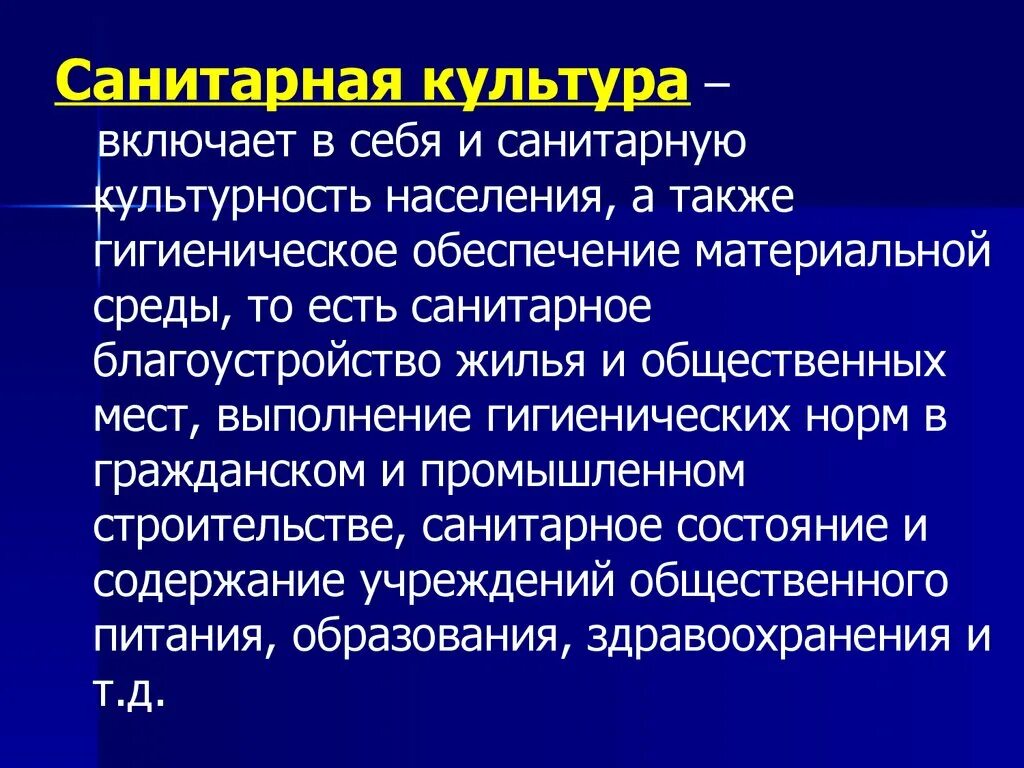 Санитарная культура – включает в себя и санитарную культурность населения, а также гигиеническое обеспечение материальной среды, то есть санитарное благоустройство жилья и общественных мест, выполнение гигиенических норм в гражданском и промышленном строительстве, санитарное состояние и содержание учреждений общественного питания, образования, здравоохранения и т.д.